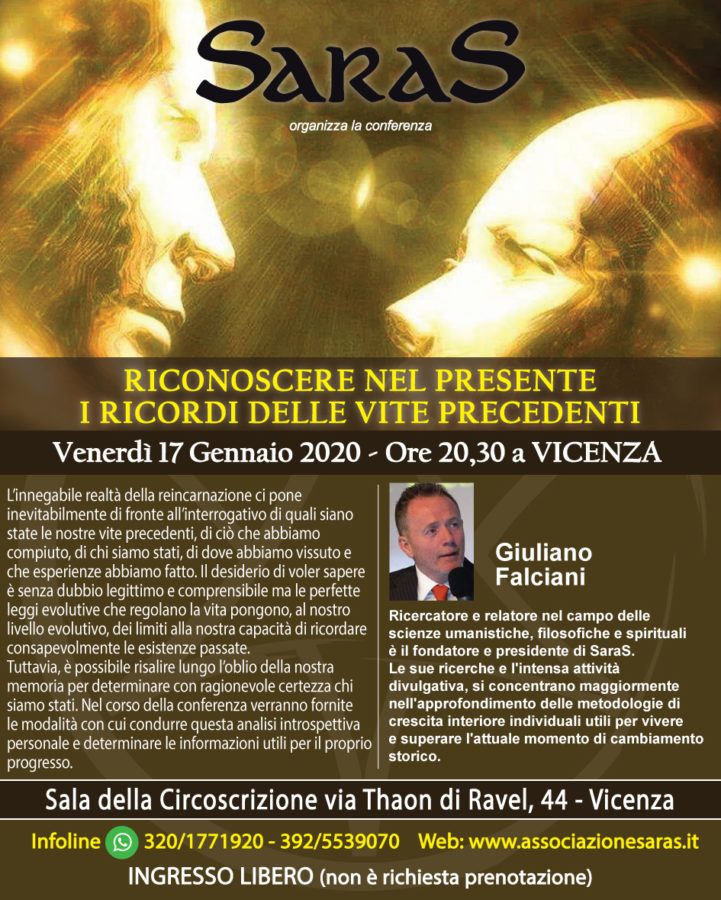 SaraS

organizza la conferenza

RICONOSCERE NEL PRESENTE
I RICORDI DELLE VITE PRECEDENTI

Venerdì 17 Gennaio 2020 - Ore 20,30 a VICENZA

L'innegabile realtà della reincarnazione ci pone inevitabilmente di fronte all'interrogativo di quali siano state le nostre vite precedenti, di ciò che abbiamo compiuto, di chi siamo stati, di dove abbiamo vissuto e che esperienze abbiamo fatto. Il desiderio di voler sapere è senza dubbio legittimo e comprensibile ma le perfette leggi evolutive che regolano la vita pongono, al nostro livello evolutivo, dei limiti alla nostra capacità di ricordare consapevolmente le esistenze passate.
Tuttavia, è possibile risalire lungo l'oblio della nostra memoria per determinare con ragionevole certezza chi siamo stati. Nel corso della conferenza verranno fornite le modalità con cui condurre questa analisi introspettiva personale e determinare le informazioni utili per il proprio progresso.

Giuliano Falciani

Ricercatore e relatore nel campo delle scienze umanistiche, filosofiche e spirituali è il fondatore e presidente di SaraS.
Le sue ricerche e l'intensa attività divulgativa, si concentrano maggiormente nell'approfondimento delle metodologie di crescita interiore individuali utili per vivere e superare l'attuale momento di cambiamento storico.

Sala della Circoscrizione via Thaon di Ravel, 44 - Vicenza

Infoline 320/1771920 - 392/5539070 Web: www.associazionesaras.it

INGRESSO LIBERO (non è richiesta prenotazione)